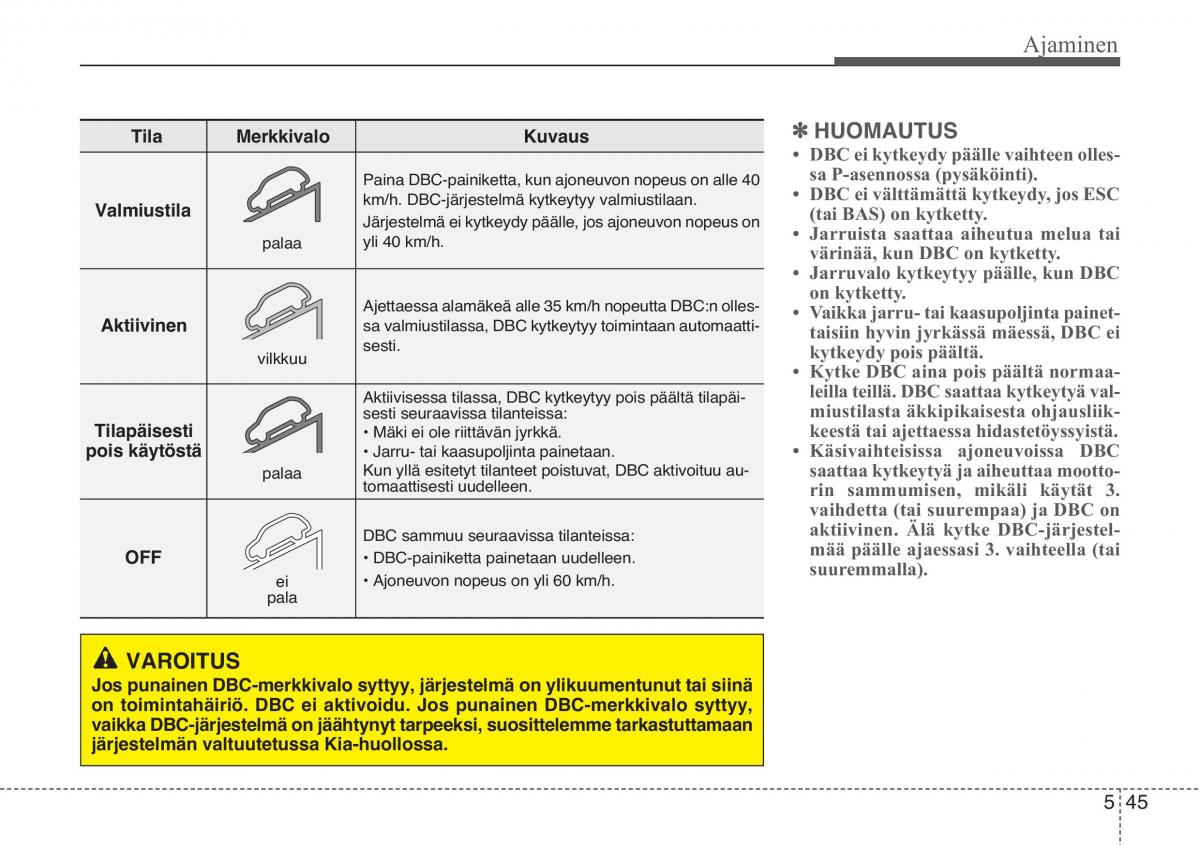 Ajaminen

| Tila | Merkkivalo | Kuvaus |
|---|---|---|
| Valmiustila | palaa | Paina DBC-painiketta, kun ajoneuvon nopeus on alle 40 km/h. DBC-järjestelmä kytkeytyy valmiustilaan. Järjestelmä ei kytkeydy päälle, jos ajoneuvon nopeus on yli 40 km/h. |
| Aktiivinen | vilkkuu | Ajettaessa alamäkeä alle 35 km/h nopeutta DBC:n ollessa valmiustilassa, DBC kytkeytyy toimintaan automaattisesti. |
| Tilapäisesti pois käytöstä | palaa | Aktiivisessa tilassa, DBC kytkeytyy pois päältä tilapäisesti seuraavissa tilanteissa: • Mäki ei ole riittävän jyrkkä. • Jarru- tai kaasupoljinta painetaan. Kun yllä esitetyt tilanteet poistuvat, DBC aktivoituu automaattisesti uudelleen. |
| OFF | ei pala | DBC sammuu seuraavissa tilanteissa: • DBC-painiketta painetaan uudelleen. • Ajoneuvon nopeus on yli 60 km/h. |

VAROITUS
Jos punainen DBC-merkkivalo syttyy, järjestelmä on ylikuumentunut tai siinä on toimintahäiriö. DBC ei aktivoidu. Jos punainen DBC-merkkivalo syttyy, vaikka DBC-järjestelmä on jäähtynyt tarpeeksi, suosittelemme tarkastuttamaan järjestelmän valtuutetussa Kia-huollossa.

✽ HUOMAUTUS
• DBC ei kytkeydy päälle vaihteen ollessa P-asennossa (pysäköinti).
• DBC ei välttämättä kytkeydy, jos ESC (tai BAS) on kytketty.
• Jarruista saattaa aiheutua melua tai värinää, kun DBC on kytketty.
• Jarruvalo kytkeytyy päälle, kun DBC on kytketty.
• Vaikka jarru- tai kaasupoljinta painettaisiin hyvin jyrkässä mäessä, DBC ei kytkeydy pois päältä.
• Kytke DBC aina pois päältä normaaleilla teillä. DBC saattaa kytkeytyä valmiustilasta äkkipikaisesta ohjausliikkeestä tai ajettaessa hidastetöyssyistä.
• Käsivaihteisissa ajoneuvoissa DBC saattaa kytkeytyä ja aiheuttaa moottorin sammumisen, mikäli käytät 3. vaihdetta (tai suurempaa) ja DBC on aktiivinen. Älä kytke DBC-järjestelmää päälle ajaessasi 3. vaihteella (tai suuremmalla).

5 45